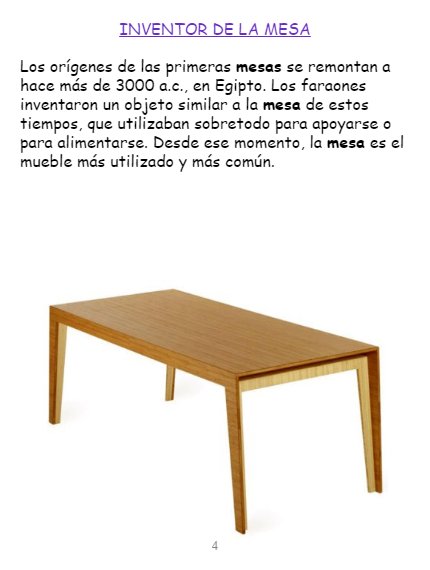 INVENTOR DE LA MESA

Los orígenes de las primeras mesas se remontan a hace más de 3000 a.c., en Egipto. Los faraones inventaron un objeto similar a la mesa de estos tiempos, que utilizaban sobretodo para apoyarse o para alimentarse. Desde ese momento, la mesa es el mueble más utilizado y más común.

4